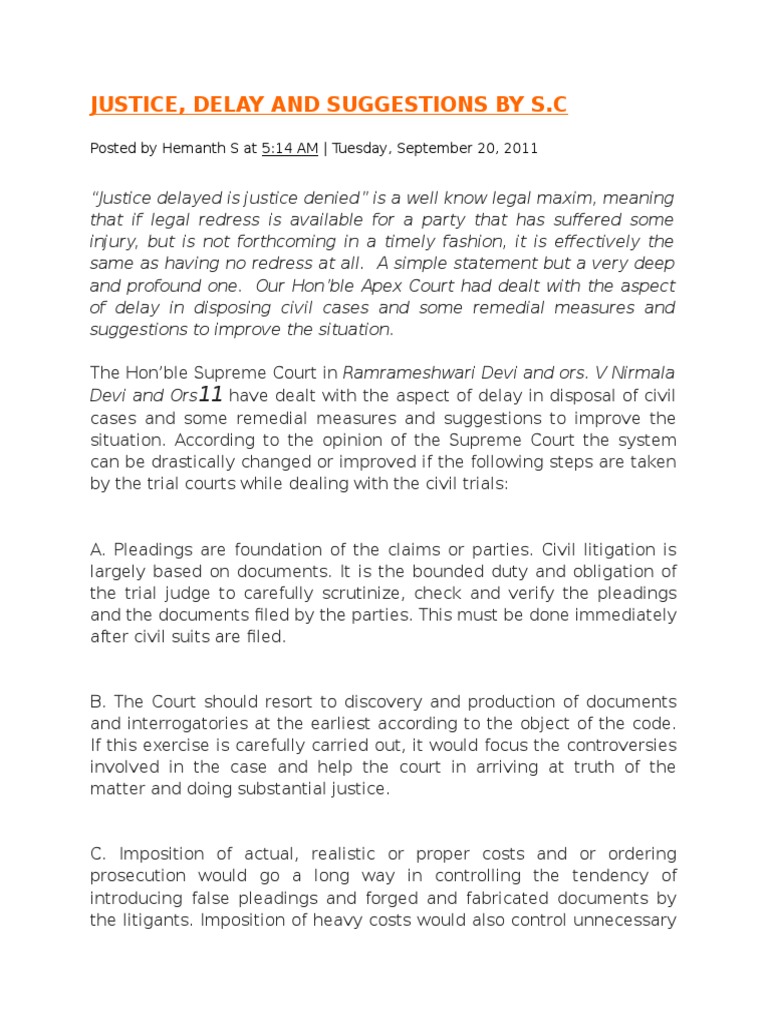 JUSTICE, DELAY AND SUGGESTIONS BY S.C

Posted by Hemanth S at 5:14 AM | Tuesday, September 20, 2011

"Justice delayed is justice denied" is a well know legal maxim, meaning that if legal redress is available for a party that has suffered some injury, but is not forthcoming in a timely fashion, it is effectively the same as having no redress at all. A simple statement but a very deep and profound one. Our Hon'ble Apex Court had dealt with the aspect of delay in disposing civil cases and some remedial measures and suggestions to improve the situation.

The Hon'ble Supreme Court in Ramrameshwari Devi and ors. V Nirmala Devi and Ors11 have dealt with the aspect of delay in disposal of civil cases and some remedial measures and suggestions to improve the situation. According to the opinion of the Supreme Court the system can be drastically changed or improved if the following steps are taken by the trial courts while dealing with the civil trials:

A. Pleadings are foundation of the claims or parties. Civil litigation is largely based on documents. It is the bounded duty and obligation of the trial judge to carefully scrutinize, check and verify the pleadings and the documents filed by the parties. This must be done immediately after civil suits are filed.

B. The Court should resort to discovery and production of documents and interrogatories at the earliest according to the object of the code. If this exercise is carefully carried out, it would focus the controversies involved in the case and help the court in arriving at truth of the matter and doing substantial justice.

C. Imposition of actual, realistic or proper costs and or ordering prosecution would go a long way in controlling the tendency of introducing false pleadings and forged and fabricated documents by the litigants. Imposition of heavy costs would also control unnecessary